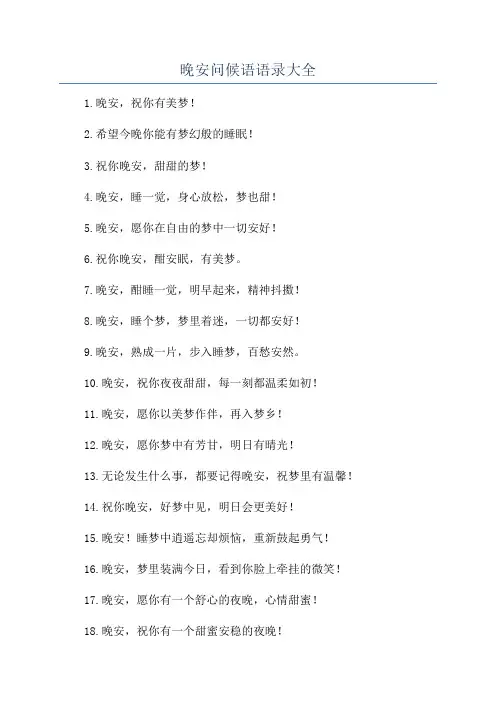 晚安问候语语录大全

1.晚安，祝你有美梦！

2.希望今晚你能有梦幻般的睡眠！

3.祝你晚安，甜甜的梦！

4.晚安，睡一觉，身心放松，梦也甜！

5.晚安，愿你在自由的梦中一切安好！

6.祝你晚安，酣安眠，有美梦。

7.晚安，酣睡一觉，明早起来，精神抖擞！

8.晚安，睡个梦，梦里着迷，一切都安好！

9.晚安，熟成一片，步入睡梦，百愁安然。

10.晚安，祝你夜夜甜甜，每一刻都温柔如初！

11.晚安，愿你以美梦作伴，再入梦乡！

12.晚安，愿你梦中有芳甘，明日有晴光！

13.无论发生什么事，都要记得晚安，祝梦里有温馨！

14.祝你晚安，好梦中见，明日会更美好！

15.晚安！睡梦中逍遥忘却烦恼，重新鼓起勇气！

16.晚安，梦里装满今日，看到你脸上牵挂的微笑！

17.晚安，愿你有一个舒心的夜晚，心情甜蜜！

18.晚安，祝你有一个甜蜜安稳的夜晚！